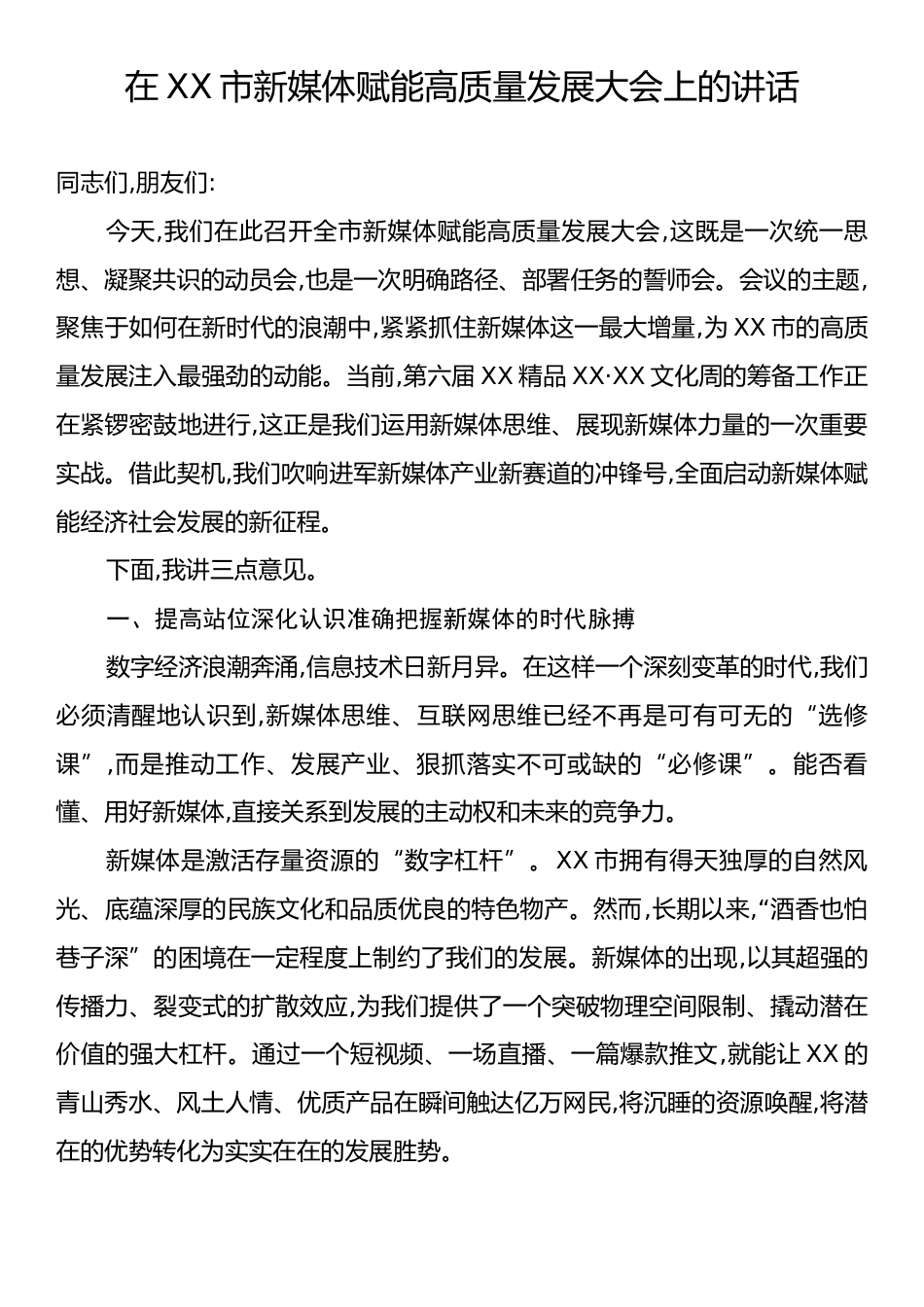 在 XX 市新媒体赋能高质量发展大会上的讲话

同志们,朋友们:

今天,我们在此召开全市新媒体赋能高质量发展大会,这既是一次统一思想、凝聚共识的动员会,也是一次明确路径、部署任务的誓师会。会议的主题,聚焦于如何在新时代的浪潮中,紧紧抓住新媒体这一最大增量,为 XX 市的高质量发展注入最强劲的动能。当前,第六届 XX 精品 XX·XX 文化周的筹备工作正在紧锣密鼓地进行,这正是我们运用新媒体思维、展现新媒体力量的一次重要实战。借此契机,我们吹响进军新媒体产业新赛道的冲锋号,全面启动新媒体赋能经济社会发展的新征程。

下面,我讲三点意见。

一、提高站位深化认识准确把握新媒体的时代脉搏

数字经济浪潮奔涌,信息技术日新月异。在这样一个深刻变革的时代,我们必须清醒地认识到,新媒体思维、互联网思维已经不再是可有可无的“选修课”,而是推动工作、发展产业、狠抓落实不可或缺的“必修课”。能否看懂、用好新媒体,直接关系到发展的主动权和未来的竞争力。

新媒体是激活存量资源的“数字杠杆”。XX 市拥有得天独厚的自然风光、底蕴深厚的民族文化和品质优良的特色物产。然而,长期以来,“酒香也怕巷子深”的困境在一定程度上制约了我们的发展。新媒体的出现,以其超强的传播力、裂变式的扩散效应,为我们提供了一个突破物理空间限制、撬动潜在价值的强大杠杆。通过一个短视频、一场直播、一篇爆款推文,就能让 XX 的青山秀水、风土人情、优质产品在瞬间触达亿万网民,将沉睡的资源唤醒,将潜在的优势转化为实实在在的发展胜势。